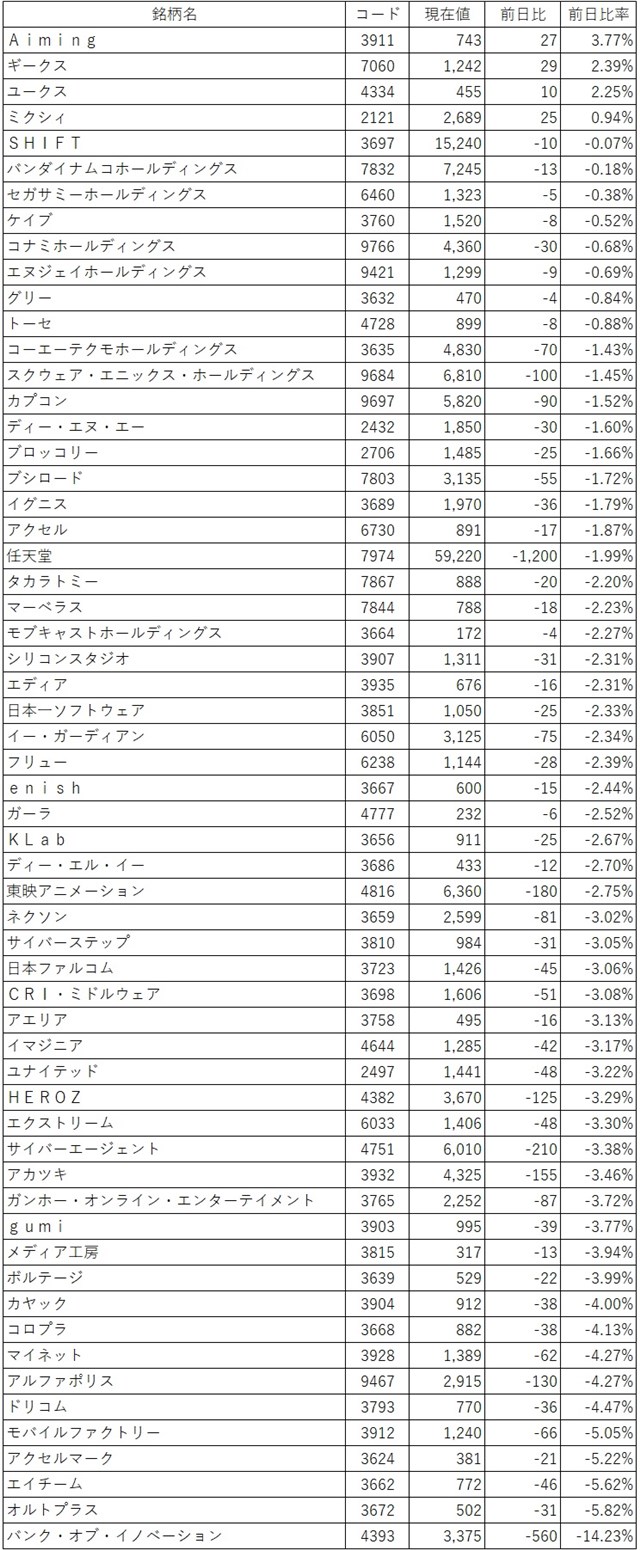 | 銘柄名 | コード | 現在値 | 前日比 | 前日比率 |
|---|---|---|---|---|
| Ａｉｍｉｎｇ | 3911 | 743 | 27 | 3.77% |
| ギークス | 7060 | 1,242 | 29 | 2.39% |
| ユークス | 4334 | 455 | 10 | 2.25% |
| ミクシィ | 2121 | 2,689 | 25 | 0.94% |
| ＳＨＩＦＴ | 3697 | 15,240 | -10 | -0.07% |
| バンダイナムコホールディングス | 7832 | 7,245 | -13 | -0.18% |
| セガサミーホールディングス | 6460 | 1,323 | -5 | -0.38% |
| ケイブ | 3760 | 1,520 | -8 | -0.52% |
| コナミホールディングス | 9766 | 4,360 | -30 | -0.68% |
| エヌジェイホールディングス | 9421 | 1,299 | -9 | -0.69% |
| グリー | 3632 | 470 | -4 | -0.84% |
| トーセ | 4728 | 899 | -8 | -0.88% |
| コーエーテクモホールディングス | 3635 | 4,830 | -70 | -1.43% |
| スクウェア・エニックス・ホールディングス | 9684 | 6,810 | -100 | -1.45% |
| カプコン | 9697 | 5,820 | -90 | -1.52% |
| ディー・エヌ・エー | 2432 | 1,850 | -30 | -1.60% |
| ブロッコリー | 2706 | 1,485 | -25 | -1.66% |
| ブシロード | 7803 | 3,135 | -55 | -1.72% |
| イグニス | 3689 | 1,970 | -36 | -1.79% |
| アクセル | 6730 | 891 | -17 | -1.87% |
| 任天堂 | 7974 | 59,220 | -1,200 | -1.99% |
| タカラトミー | 7867 | 888 | -20 | -2.20% |
| マーベラス | 7844 | 788 | -18 | -2.23% |
| モブキャストホールディングス | 3664 | 172 | -4 | -2.27% |
| シリコンスタジオ | 3907 | 1,311 | -31 | -2.31% |
| エディア | 3935 | 676 | -16 | -2.31% |
| 日本一ソフトウェア | 3851 | 1,050 | -25 | -2.33% |
| イー・ガーディアン | 6050 | 3,125 | -75 | -2.34% |
| フリュー | 6238 | 1,144 | -28 | -2.39% |
| ｅｎｉｓｈ | 3667 | 600 | -15 | -2.44% |
| ガーラ | 4777 | 232 | -6 | -2.52% |
| ＫＬａｂ | 3656 | 911 | -25 | -2.67% |
| ディー・エル・イー | 3686 | 433 | -12 | -2.70% |
| 東映アニメーション | 4816 | 6,360 | -180 | -2.75% |
| ネクソン | 3659 | 2,599 | -81 | -3.02% |
| サイバーステップ | 3810 | 984 | -31 | -3.05% |
| 日本ファルコム | 3723 | 1,426 | -45 | -3.06% |
| ＣＲＩ・ミドルウェア | 3698 | 1,606 | -51 | -3.08% |
| アエリア | 3758 | 495 | -16 | -3.13% |
| イマジニア | 4644 | 1,285 | -42 | -3.17% |
| ユナイテッド | 2497 | 1,441 | -48 | -3.22% |
| ＨＥＲＯＺ | 4382 | 3,670 | -125 | -3.29% |
| エクストリーム | 6033 | 1,406 | -48 | -3.30% |
| サイバーエージェント | 4751 | 6,010 | -210 | -3.38% |
| アカツキ | 3932 | 4,325 | -155 | -3.46% |
| ガンホー・オンライン・エンターテイメント | 3765 | 2,252 | -87 | -3.72% |
| ｇｕｍｉ | 3903 | 995 | -39 | -3.77% |
| メディア工房 | 3815 | 317 | -13 | -3.94% |
| ボルテージ | 3639 | 529 | -22 | -3.99% |
| カヤック | 3904 | 912 | -38 | -4.00% |
| コロプラ | 3668 | 882 | -38 | -4.13% |
| マイネット | 3928 | 1,389 | -62 | -4.27% |
| アルファポリス | 9467 | 2,915 | -130 | -4.27% |
| ドリコム | 3793 | 770 | -36 | -4.47% |
| モバイルファクトリー | 3912 | 1,240 | -66 | -5.05% |
| アクセルマーク | 3624 | 381 | -21 | -5.22% |
| エイチーム | 3662 | 772 | -46 | -5.62% |
| オルトプラス | 3672 | 502 | -31 | -5.82% |
| バンク・オブ・イノベーション | 4393 | 3,375 | -560 | -14.23% |